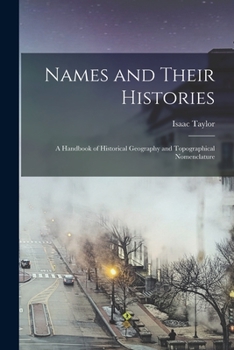 Names and Their Histories

Isaac Taylor

A Handbook of Historical Geography and Topographical Nomenclature